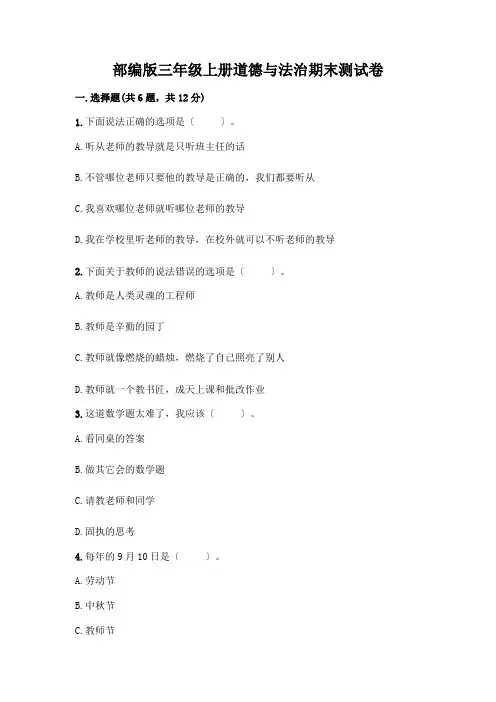 部编版三年级上册道德与法治期末测试卷

一.选择题(共6题，共12分)

1.下面说法正确的选项是（ ）。

A.听从老师的教导就是只听班主任的话

B.不管哪位老师只要他的教导是正确的，我们都要听从

C.我喜欢哪位老师就听哪位老师的教导

D.我在学校里听老师的教导，在校外就可以不听老师的教导

2.下面关于教师的说法错误的选项是（ ）。

A.教师是人类灵魂的工程师

B.教师是辛勤的园丁

C.教师就像燃烧的蜡烛，燃烧了自己照亮了别人

D.教师就一个教书匠，成天上课和批改作业

3.这道数学题太难了，我应该（ ）。

A.看同桌的答案

B.做其它会的数学题

C.请教老师和同学

D.固执的思考

4.每年的9月10日是（ ）。

A.劳动节

B.中秋节

C.教师节